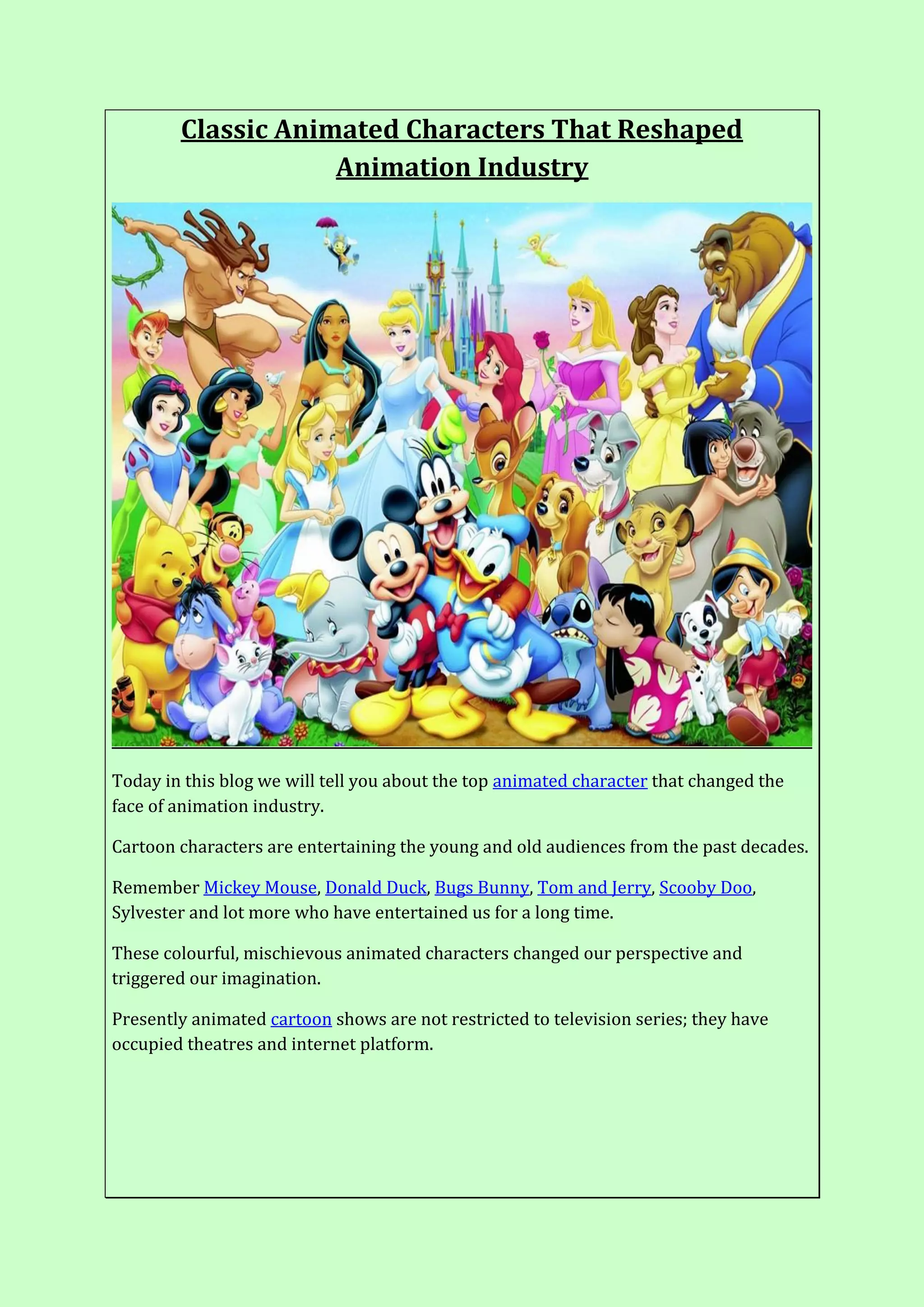 Classic Animated Characters That Reshaped Animation Industry

Today in this blog we will tell you about the top animated character that changed the face of animation industry.

Cartoon characters are entertaining the young and old audiences from the past decades.

Remember Mickey Mouse, Donald Duck, Bugs Bunny, Tom and Jerry, Scooby Doo, Sylvester and lot more who have entertained us for a long time.

These colourful, mischievous animated characters changed our perspective and triggered our imagination.

Presently animated cartoon shows are not restricted to television series; they have occupied theatres and internet platform.